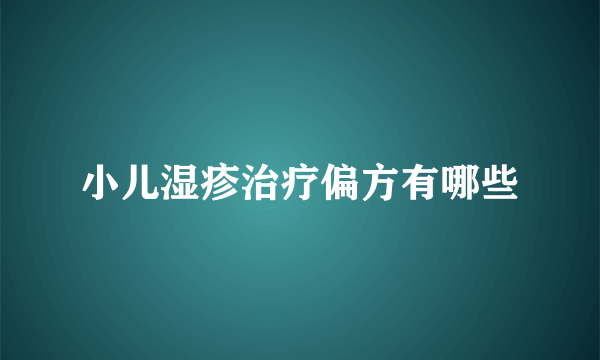 小儿湿疹治疗偏方有哪些